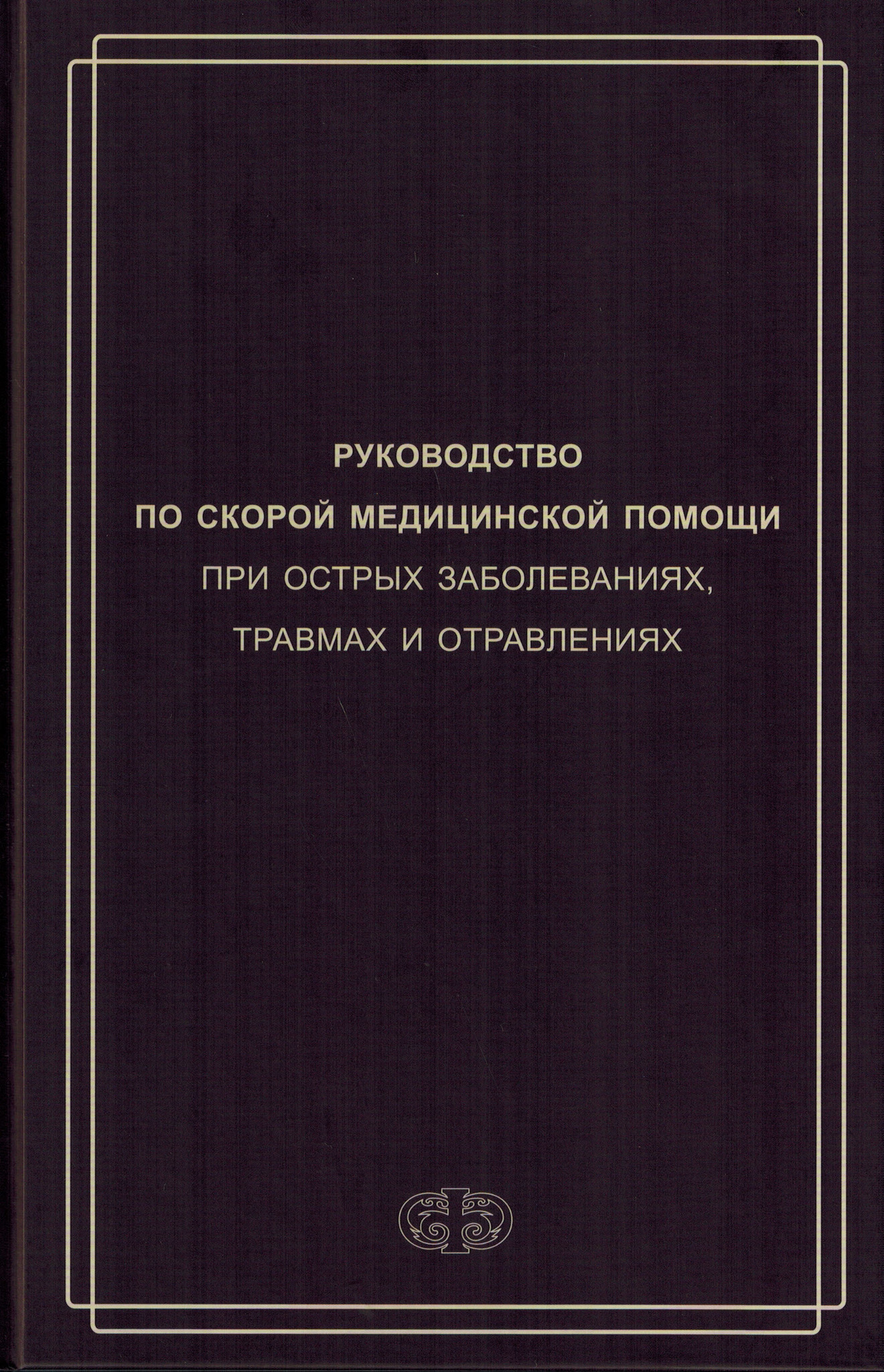 РУКОВОДСТВО
ПО СКОРОЙ МЕДИЦИНСКОЙ ПОМОЩИ
ПРИ ОСТРЫХ ЗАБОЛЕВАНИЯХ,
ТРАВМАХ И ОТРАВЛЕНИЯХ